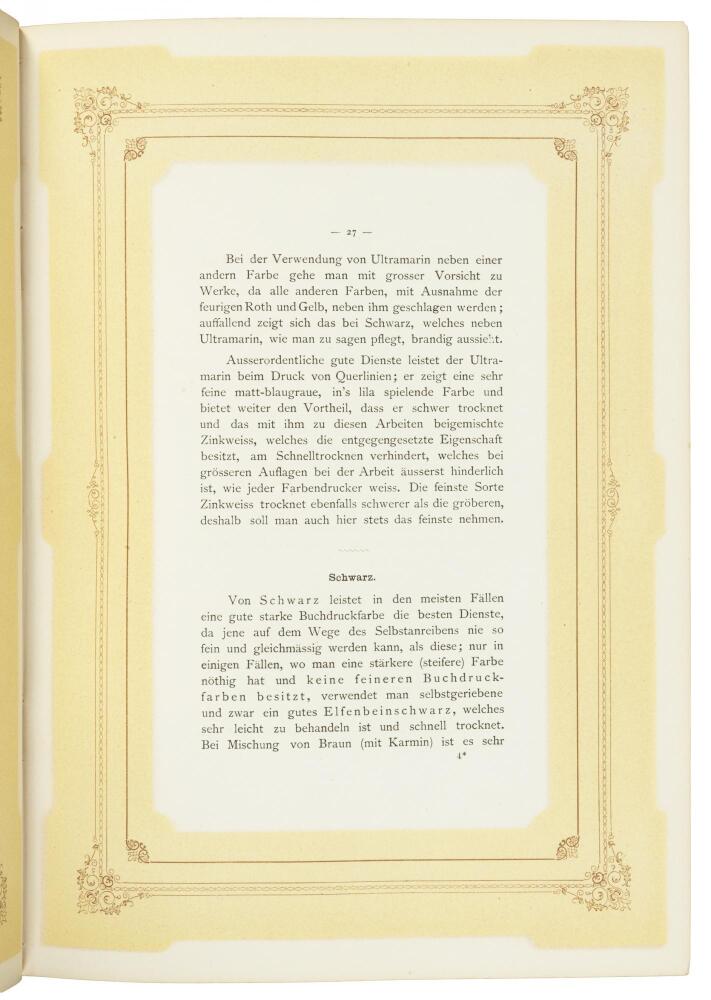 — 27 —

Bei der Verwendung von Ultramarin neben einer andern Farbe gehe man mit grosser Vorsicht zu Werke, da alle anderen Farben, mit Ausnahme der feurigen Roth und Gelb, neben ihm geschlagen werden; auffallend zeigt sich das bei Schwarz, welches neben Ultramarin, wie man zu sagen pflegt, brandig aussieht.

Ausserordentliche gute Dienste leistet der Ultramarin beim Druck von Querlinien; er zeigt eine sehr feine matt-blaugraue, in's lila spielende Farbe und bietet weiter den Vortheil, dass er schwer trocknet und das mit ihm zu diesen Arbeiten beigemischte Zinkweiss, welches die entgegengesetzte Eigenschaft besitzt, am Schnelltrocknen verhindert, welches bei grösseren Auflagen bei der Arbeit äusserst hinderlich ist, wie jeder Farbendrucker weiss. Die feinste Sorte Zinkweiss trocknet ebenfalls schwerer als die gröberen, deshalb soll man auch hier stets das feinste nehmen.

Schwarz.

Von Schwarz leistet in den meisten Fällen eine gute starke Buchdruckfarbe die besten Dienste, da jene auf dem Wege des Selbstanreibens nie so fein und gleichmässig werden kann, als diese; nur in einigen Fällen, wo man eine stärkere (steifere) Farbe nöthig hat und keine feineren Buchdruckfarben besitzt, verwendet man selbstgeriebene und zwar ein gutes Elfenbeinschwarz, welches sehr leicht zu behandeln ist und schnell trocknet. Bei Mischung von Braun (mit Karmin) ist es sehr

4*